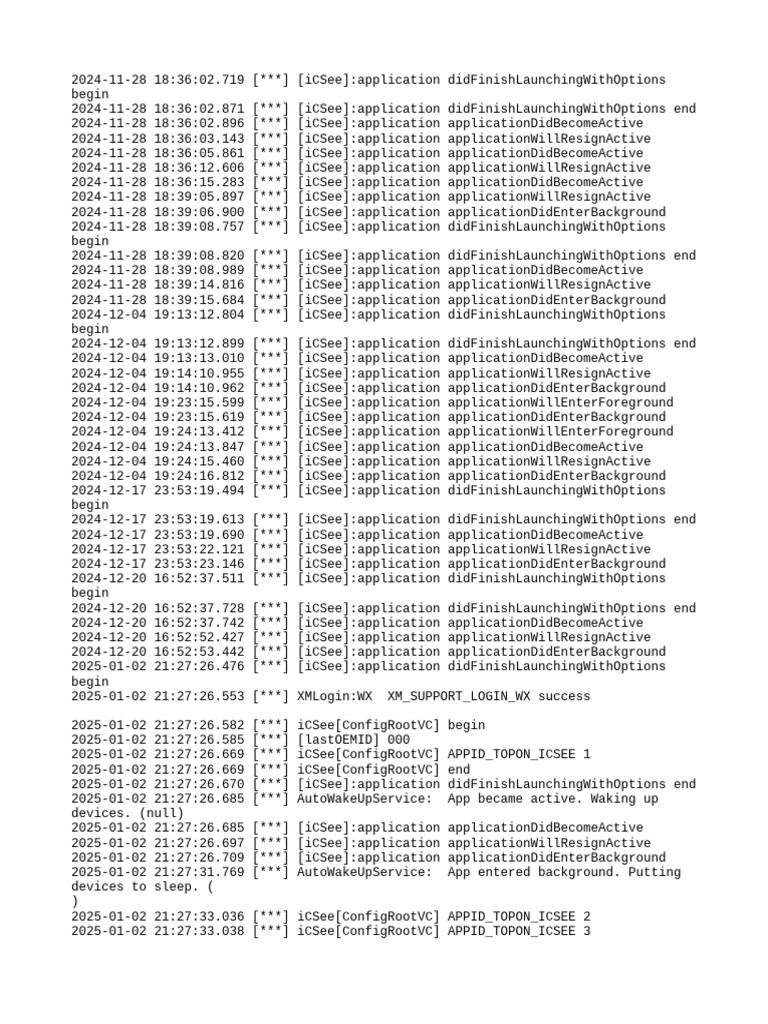 2024-11-28 18:36:02.719 [***] [iCSee]:application didFinishLaunchingWithOptions begin
2024-11-28 18:36:02.871 [***] [iCSee]:application didFinishLaunchingWithOptions end
2024-11-28 18:36:02.896 [***] [iCSee]:application applicationDidBecomeActive
2024-11-28 18:36:03.143 [***] [iCSee]:application applicationWillResignActive
2024-11-28 18:36:05.861 [***] [iCSee]:application applicationDidBecomeActive
2024-11-28 18:36:12.606 [***] [iCSee]:application applicationWillResignActive
2024-11-28 18:36:15.283 [***] [iCSee]:application applicationDidBecomeActive
2024-11-28 18:39:05.897 [***] [iCSee]:application applicationWillResignActive
2024-11-28 18:39:06.900 [***] [iCSee]:application applicationDidEnterBackground
2024-11-28 18:39:08.757 [***] [iCSee]:application didFinishLaunchingWithOptions begin
2024-11-28 18:39:08.820 [***] [iCSee]:application didFinishLaunchingWithOptions end
2024-11-28 18:39:08.989 [***] [iCSee]:application applicationDidBecomeActive
2024-11-28 18:39:14.816 [***] [iCSee]:application applicationWillResignActive
2024-11-28 18:39:15.684 [***] [iCSee]:application applicationDidEnterBackground
2024-12-04 19:13:12.804 [***] [iCSee]:application didFinishLaunchingWithOptions begin
2024-12-04 19:13:12.899 [***] [iCSee]:application didFinishLaunchingWithOptions end
2024-12-04 19:13:13.010 [***] [iCSee]:application applicationDidBecomeActive
2024-12-04 19:14:10.955 [***] [iCSee]:application applicationWillResignActive
2024-12-04 19:14:10.962 [***] [iCSee]:application applicationDidEnterBackground
2024-12-04 19:23:15.599 [***] [iCSee]:application applicationWillEnterForeground
2024-12-04 19:23:15.619 [***] [iCSee]:application applicationDidEnterBackground
2024-12-04 19:24:13.412 [***] [iCSee]:application applicationWillEnterForeground
2024-12-04 19:24:13.847 [***] [iCSee]:application applicationDidBecomeActive
2024-12-04 19:24:15.460 [***] [iCSee]:application applicationWillResignActive
2024-12-04 19:24:16.812 [***] [iCSee]:application applicationDidEnterBackground
2024-12-17 23:53:19.494 [***] [iCSee]:application didFinishLaunchingWithOptions begin
2024-12-17 23:53:19.613 [***] [iCSee]:application didFinishLaunchingWithOptions end
2024-12-17 23:53:19.690 [***] [iCSee]:application applicationDidBecomeActive
2024-12-17 23:53:22.121 [***] [iCSee]:application applicationWillResignActive
2024-12-17 23:53:23.146 [***] [iCSee]:application applicationDidEnterBackground
2024-12-20 16:52:37.511 [***] [iCSee]:application didFinishLaunchingWithOptions begin
2024-12-20 16:52:37.728 [***] [iCSee]:application didFinishLaunchingWithOptions end
2024-12-20 16:52:37.742 [***] [iCSee]:application applicationDidBecomeActive
2024-12-20 16:52:52.427 [***] [iCSee]:application applicationWillResignActive
2024-12-20 16:52:53.442 [***] [iCSee]:application applicationDidEnterBackground
2025-01-02 21:27:26.476 [***] [iCSee]:application didFinishLaunchingWithOptions begin
2025-01-02 21:27:26.553 [***] XMLogin:WX  XM_SUPPORT_LOGIN_WX success

2025-01-02 21:27:26.582 [***] iCSee[ConfigRootVC] begin
2025-01-02 21:27:26.585 [***] [lastOEMID] 000
2025-01-02 21:27:26.669 [***] iCSee[ConfigRootVC] APPID_TOPON_ICSEE 1
2025-01-02 21:27:26.669 [***] iCSee[ConfigRootVC] end
2025-01-02 21:27:26.670 [***] [iCSee]:application didFinishLaunchingWithOptions end
2025-01-02 21:27:26.685 [***] AutoWakeUpService:  App became active. Waking up devices. (null)
2025-01-02 21:27:26.685 [***] [iCSee]:application applicationDidBecomeActive
2025-01-02 21:27:26.697 [***] [iCSee]:application applicationWillResignActive
2025-01-02 21:27:26.709 [***] [iCSee]:application applicationDidEnterBackground
2025-01-02 21:27:31.769 [***] AutoWakeUpService:  App entered background. Putting devices to sleep. (
)
2025-01-02 21:27:33.036 [***] iCSee[ConfigRootVC] APPID_TOPON_ICSEE 2
2025-01-02 21:27:33.038 [***] iCSee[ConfigRootVC] APPID_TOPON_ICSEE 3